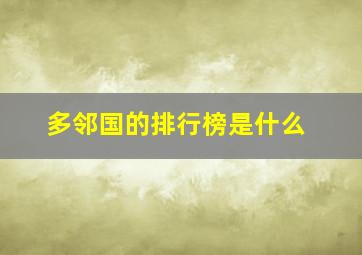 多邻国的排行榜是什么